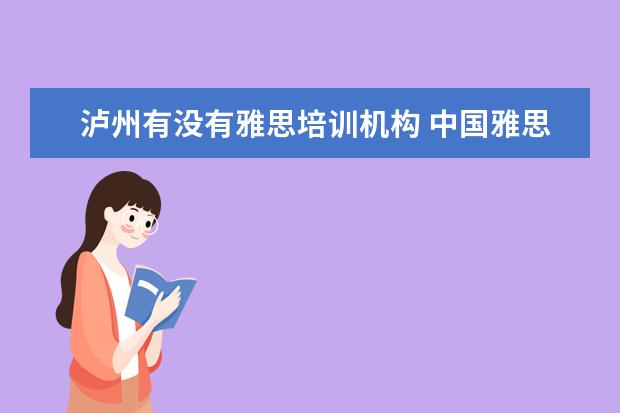 泸州有没有雅思培训机构 中国雅思